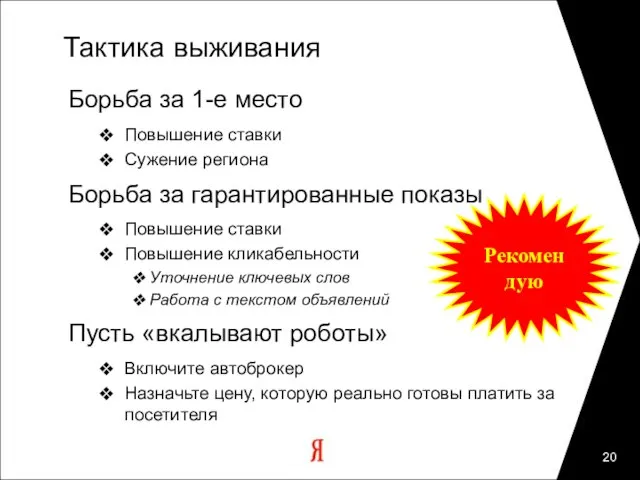 Тактика выживания

Борьба за 1-е место

❖ Повышение ставки
❖ Сужение региона

Борьба за гарантированные показы

❖ Повышение ставки
❖ Повышение кликабельности
❖ Уточнение ключевых слов
❖ Работа с текстом объявлений

Рекомен дую

Пусть «вкалывают роботы»

❖ Включите автоброкер
❖ Назначьте цену, которую реально готовы платить за посетителя

Я

20